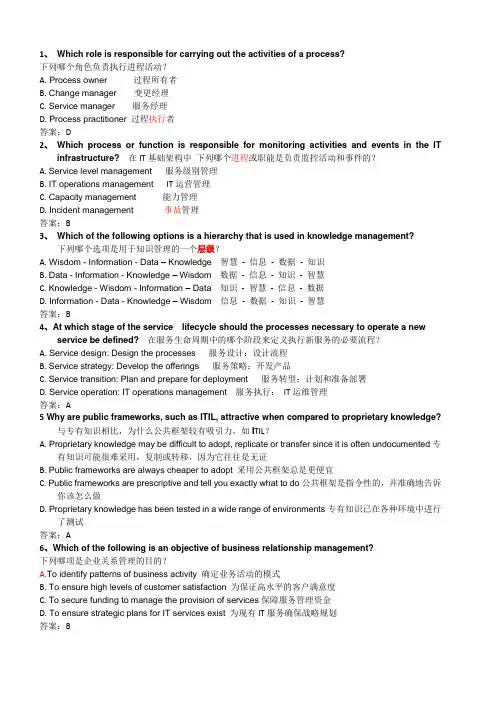 1、 Which role is responsible for carrying out the activities of a process?
下列哪个角色负责执行进程活动？
A. Process owner 过程所有者
B. Change manager 变更经理
C. Service manager 服务经理
D. Process practitioner 过程执行者
答案：D

2、 Which process or function is responsible for monitoring activities and events in the IT infrastructure? 在 IT 基础架构中 下列哪个进程或职能是负责监控活动和事件的？
A. Service level management 服务级别管理
B. IT operations management IT 运营管理
C. Capacity management 能力管理
D. Incident management 事故管理
答案：B

3、 Which of the following options is a hierarchy that is used in knowledge management?
下列哪个选项是用于知识管理的一个层级？
A. Wisdom - Information - Data – Knowledge 智慧 - 信息 - 数据 - 知识
B. Data - Information - Knowledge – Wisdom 数据 - 信息 - 知识 - 智慧
C. Knowledge - Wisdom - Information – Data 知识 - 智慧 - 信息 - 数据
D. Information - Data - Knowledge – Wisdom 信息 - 数据 - 知识 - 智慧
答案：B

4、At which stage of the service lifecycle should the processes necessary to operate a new service be defined? 在服务生命周期中的哪个阶段来定义执行新服务的必要流程？
A. Service design: Design the processes 服务设计：设计流程
B. Service strategy: Develop the offerings 服务策略：开发产品
C. Service transition: Plan and prepare for deployment 服务转型：计划和准备部署
D. Service operation: IT operations management 服务执行： IT 运维管理
答案：A

5 Why are public frameworks, such as ITIL, attractive when compared to proprietary knowledge?
与专有知识相比，为什么公共框架较有吸引力，如 ITIL？
A. Proprietary knowledge may be difficult to adopt, replicate or transfer since it is often undocumented 专有知识可能很难采用，复制或转移，因为它往往是无证
B. Public frameworks are always cheaper to adopt 采用公共框架总是更便宜
C. Public frameworks are prescriptive and tell you exactly what to do 公共框架是指令性的，并准确地告诉你该怎么做
D. Proprietary knowledge has been tested in a wide range of environments 专有知识已在各种环境中进行了测试
答案：A

6、Which of the following is an objective of business relationship management?
下列哪项是企业关系管理的目的？
A.To identify patterns of business activity 确定业务活动的模式
B. To ensure high levels of customer satisfaction 为保证高水平的客户满意度
C. To secure funding to manage the provision of services 保障服务管理资金
D. To ensure strategic plans for IT services exist 为现有 IT 服务确保战略规划
答案：B